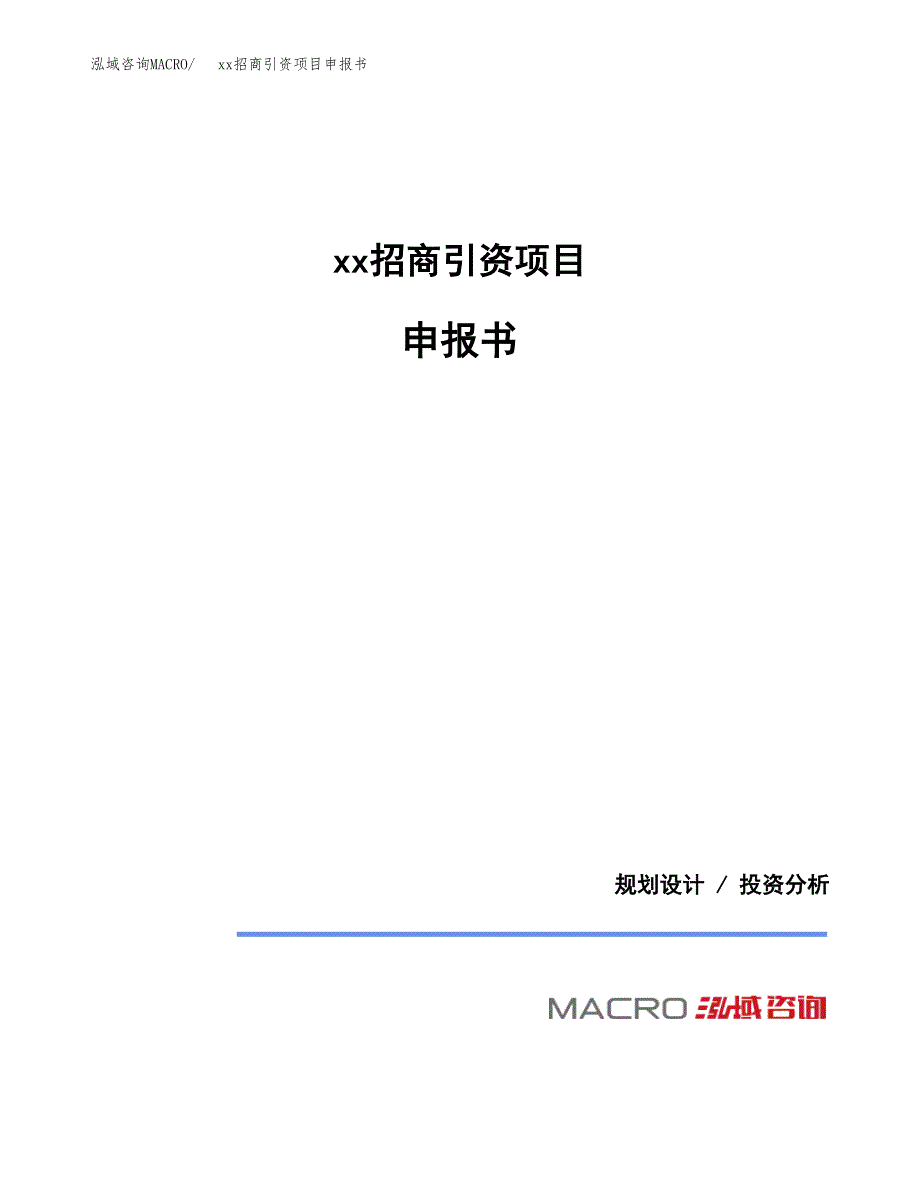 泓域咨询MACRO/　xx招商引资项目申报书

xx招商引资项目

申报书

规划设计 / 投资分析

MACRO 泓域咨询